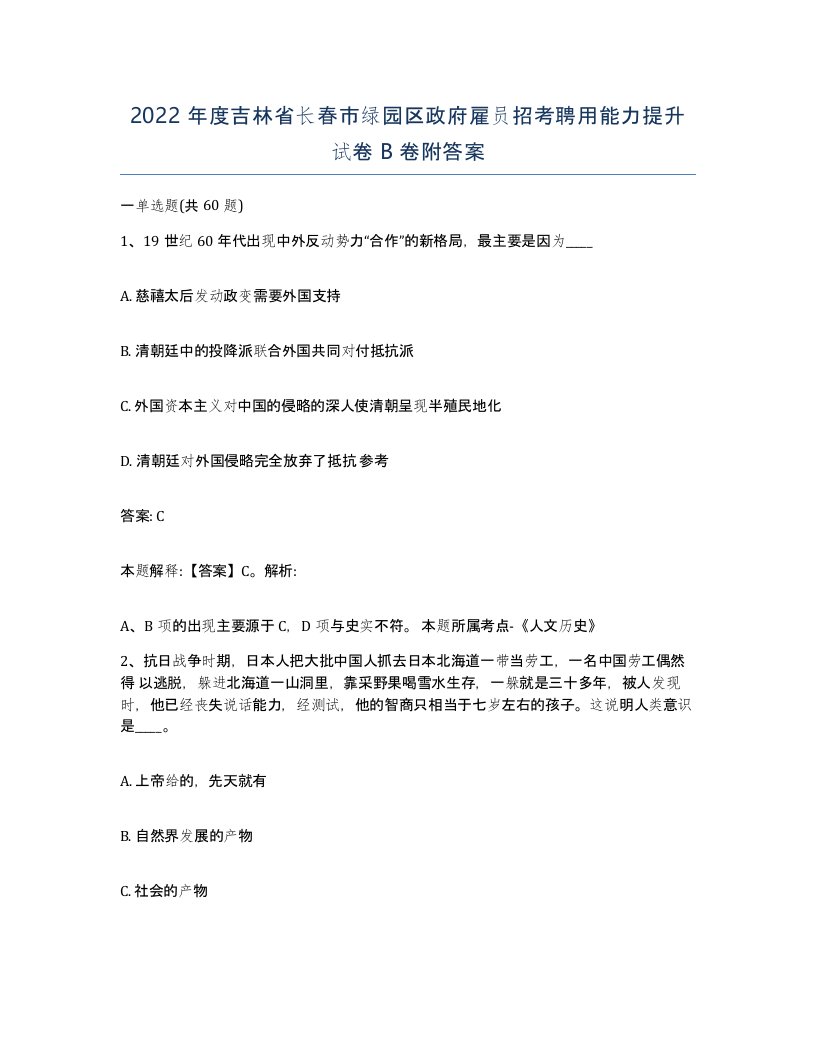 2022 年度吉林省长春市绿园区政府雇员招考聘用能力提升试卷 B 卷附答案

一单选题(共 60 题)

1、19 世纪 60 年代出现中外反动势力“合作”的新格局，最主要是因为____

A. 慈禧太后发动政变需要外国支持

B. 清朝廷中的投降派联合外国共同对付抵抗派

C. 外国资本主义对中国的侵略的深人使清朝呈现半殖民地化

D. 清朝廷对外国侵略完全放弃了抵抗 参考

答案: C

本题解释:【答案】C。解析:

A、B 项的出现主要源于 C，D 项与史实不符。 本题所属考点-《人文历史》

2、抗日战争时期，日本人把大批中国人抓去日本北海道一带当劳工，一名中国劳工偶然得 以逃脱，躲进北海道一山洞里，靠采野果喝雪水生存，一躲就是三十多年，被人发现时，他已经丧失说话能力，经测试，他的智商只相当于七岁左右的孩子。这说明人类意识是____。

A. 上帝给的，先天就有

B. 自然界发展的产物

C. 社会的产物